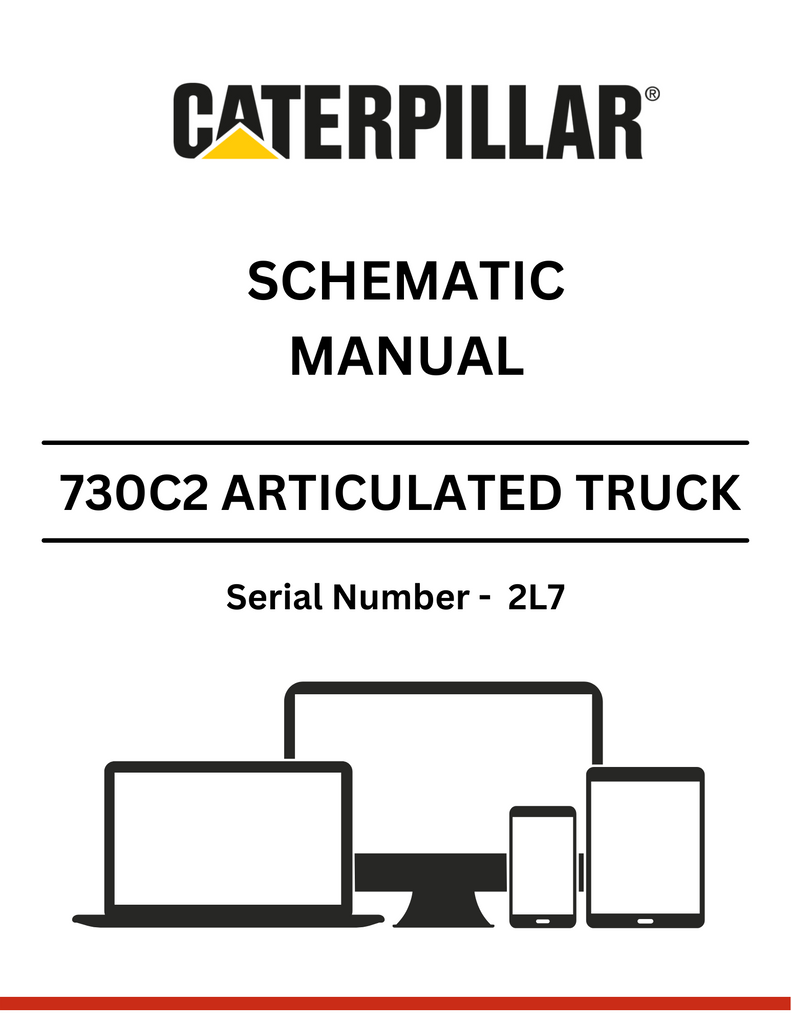 CATERPILLAR®

SCHEMATIC
MANUAL

730C2 ARTICULATED TRUCK

Serial Number - 2L7